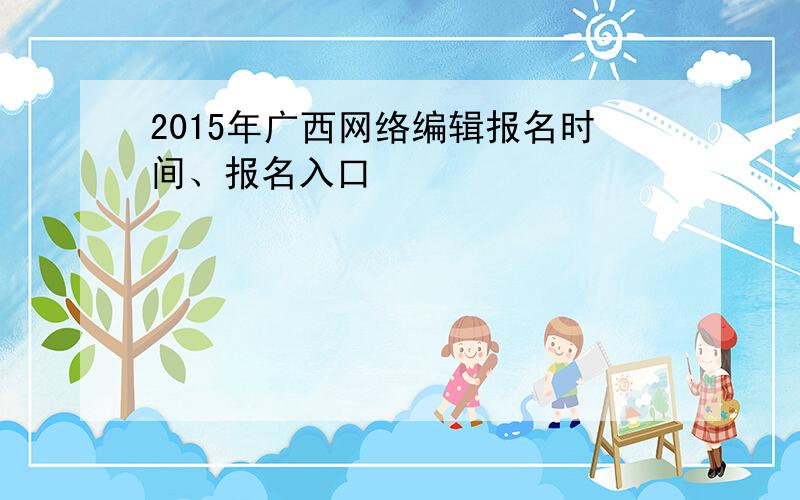 2015年广西网络编辑报名时间、报名入口